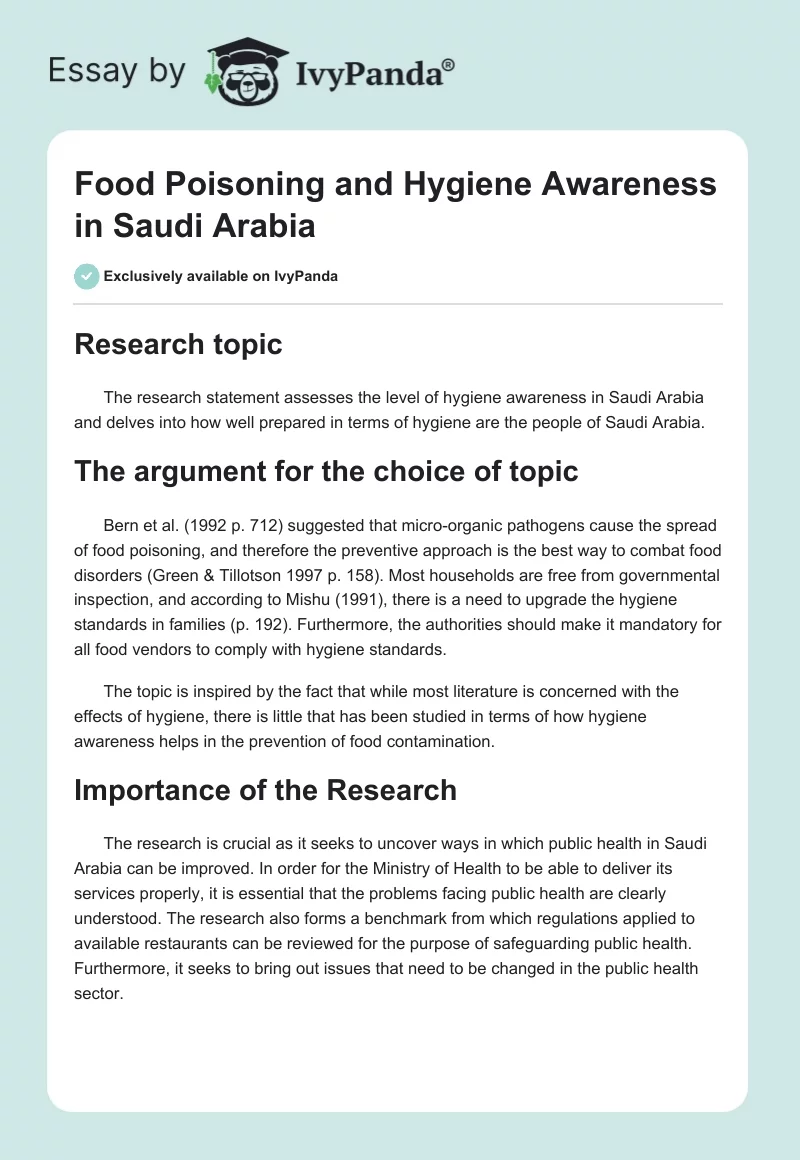 Essay by IvyPanda®

Food Poisoning and Hygiene Awareness in Saudi Arabia

Exclusively available on IvyPanda

Research topic

The research statement assesses the level of hygiene awareness in Saudi Arabia and delves into how well prepared in terms of hygiene are the people of Saudi Arabia.

The argument for the choice of topic

Bern et al. (1992 p. 712) suggested that micro-organic pathogens cause the spread of food poisoning, and therefore the preventive approach is the best way to combat food disorders (Green & Tillotson 1997 p. 158). Most households are free from governmental inspection, and according to Mishu (1991), there is a need to upgrade the hygiene standards in families (p. 192). Furthermore, the authorities should make it mandatory for all food vendors to comply with hygiene standards.

The topic is inspired by the fact that while most literature is concerned with the effects of hygiene, there is little that has been studied in terms of how hygiene awareness helps in the prevention of food contamination.

Importance of the Research

The research is crucial as it seeks to uncover ways in which public health in Saudi Arabia can be improved. In order for the Ministry of Health to be able to deliver its services properly, it is essential that the problems facing public health are clearly understood. The research also forms a benchmark from which regulations applied to available restaurants can be reviewed for the purpose of safeguarding public health. Furthermore, it seeks to bring out issues that need to be changed in the public health sector.